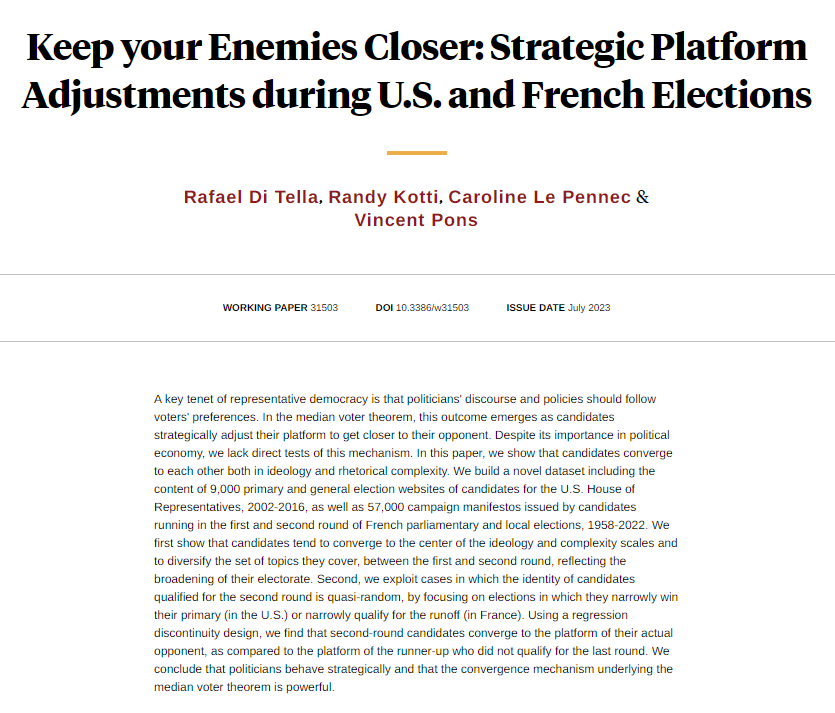 Keep your Enemies Closer: Strategic Platform Adjustments during U.S. and French Elections

Rafael Di Tella, Randy Kotti, Caroline Le Pennec & Vincent Pons

WORKING PAPER 31503  DOI 10.3386/w31503  ISSUE DATE July 2023

A key tenet of representative democracy is that politicians' discourse and policies should follow voters' preferences. In the median voter theorem, this outcome emerges as candidates strategically adjust their platform to get closer to their opponent. Despite its importance in political economy, we lack direct tests of this mechanism. In this paper, we show that candidates converge to each other both in ideology and rhetorical complexity. We build a novel dataset including the content of 9,000 primary and general election websites of candidates for the U.S. House of Representatives, 2002-2016, as well as 57,000 campaign manifestos issued by candidates running in the first and second round of French parliamentary and local elections, 1958-2022. We first show that candidates tend to converge to the center of the ideology and complexity scales and to diversify the set of topics they cover, between the first and second round, reflecting the broadening of their electorate. Second, we exploit cases in which the identity of candidates qualified for the second round is quasi-random, by focusing on elections in which they narrowly win their primary (in the U.S.) or narrowly qualify for the runoff (in France). Using a regression discontinuity design, we find that second-round candidates converge to the platform of their actual opponent, as compared to the platform of the runner-up who did not qualify for the last round. We conclude that politicians behave strategically and that the convergence mechanism underlying the median voter theorem is powerful.